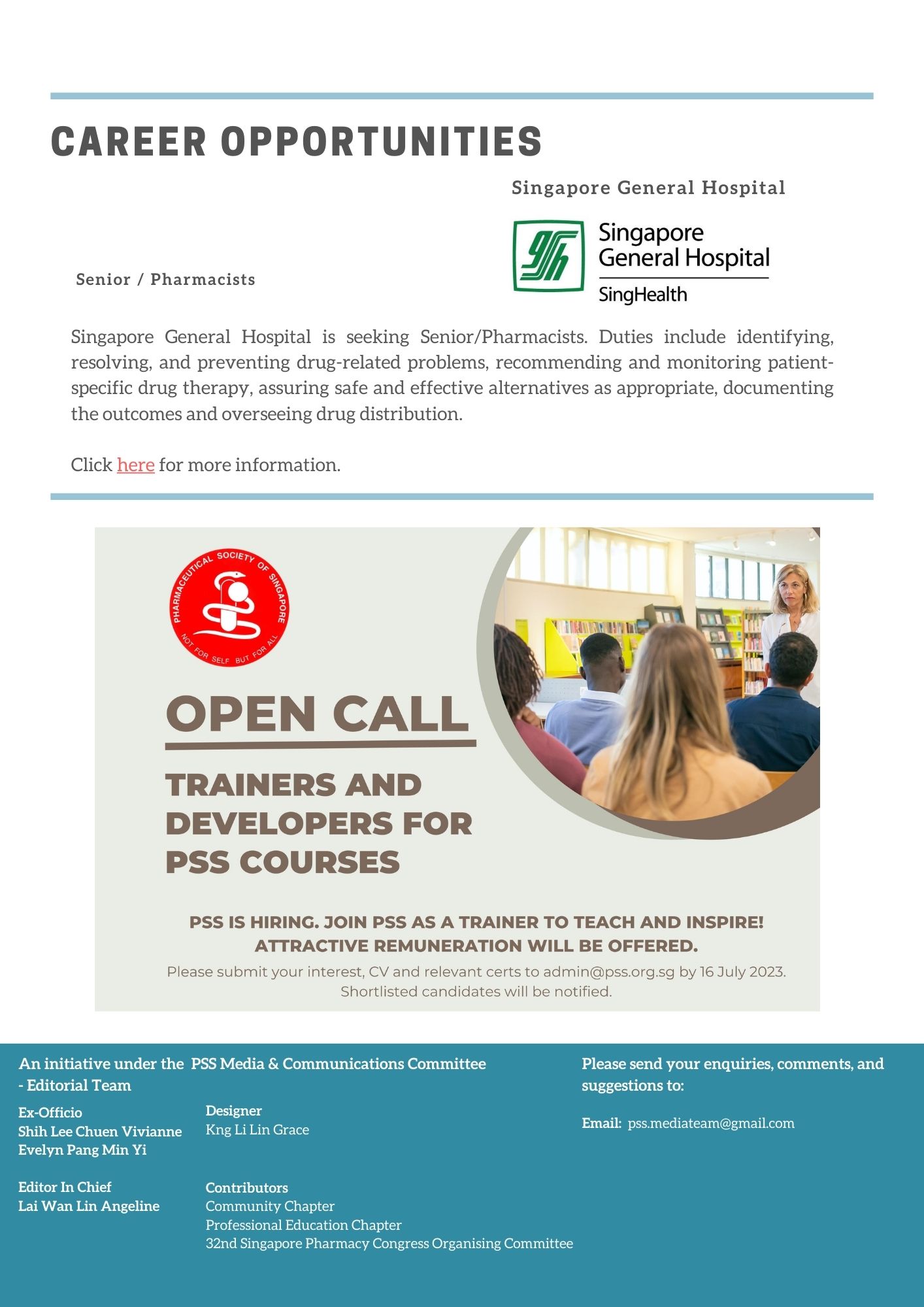 CAREER OPPORTUNITIES

Singapore General Hospital

Singapore General Hospital
SingHealth

Senior / Pharmacists

Singapore General Hospital is seeking Senior/Pharmacists. Duties include identifying, resolving, and preventing drug-related problems, recommending and monitoring patient-specific drug therapy, assuring safe and effective alternatives as appropriate, documenting the outcomes and overseeing drug distribution.

Click here for more information.

PHARMACEUTICAL SOCIETY OF SINGAPORE
NOT FOR SELF BUT FOR ALL

OPEN CALL

TRAINERS AND DEVELOPERS FOR PSS COURSES

PSS IS HIRING. JOIN PSS AS A TRAINER TO TEACH AND INSPIRE!
ATTRACTIVE REMUNERATION WILL BE OFFERED.
Please submit your interest, CV and relevant certs to admin@pss.org.sg by 16 July 2023.
Shortlisted candidates will be notified.

An initiative under the PSS Media & Communications Committee - Editorial Team

Ex-Officio
Shih Lee Chuen Vivianne
Evelyn Pang Min Yi

Editor In Chief
Lai Wan Lin Angeline

Designer
Kng Li Lin Grace

Contributors
Community Chapter
Professional Education Chapter
32nd Singapore Pharmacy Congress Organising Committee

Please send your enquiries, comments, and suggestions to:

Email: pss.mediateam@gmail.com